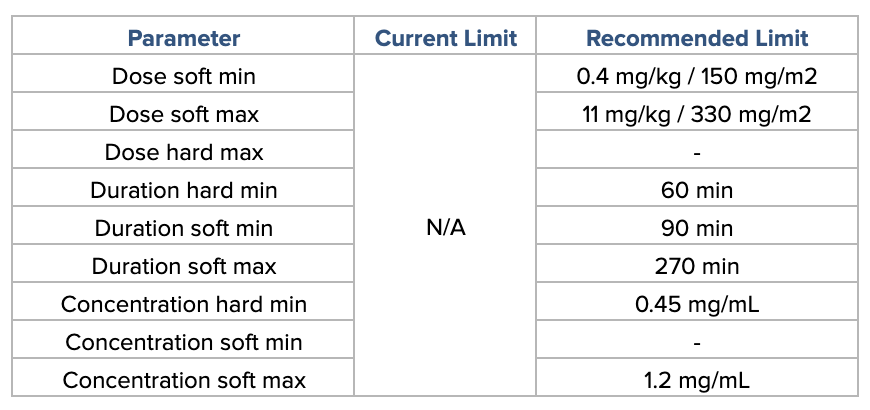 | Parameter | Current Limit | Recommended Limit |
|---|---|---|
| Dose soft min | N/A | 0.4 mg/kg / 150 mg/m2 |
| Dose soft max |  | 11 mg/kg / 330 mg/m2 |
| Dose hard max |  | - |
| Duration hard min |  | 60 min |
| Duration soft min |  | 90 min |
| Duration soft max |  | 270 min |
| Concentration hard min |  | 0.45 mg/mL |
| Concentration soft min |  | - |
| Concentration soft max |  | 1.2 mg/mL |